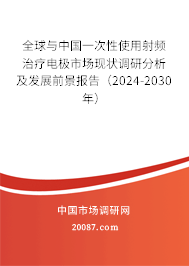 全球与中国一次性使用射频治疗电极市场现状调研分析及发展前景报告（2024-2030年）

中国市场调研网

20087.com